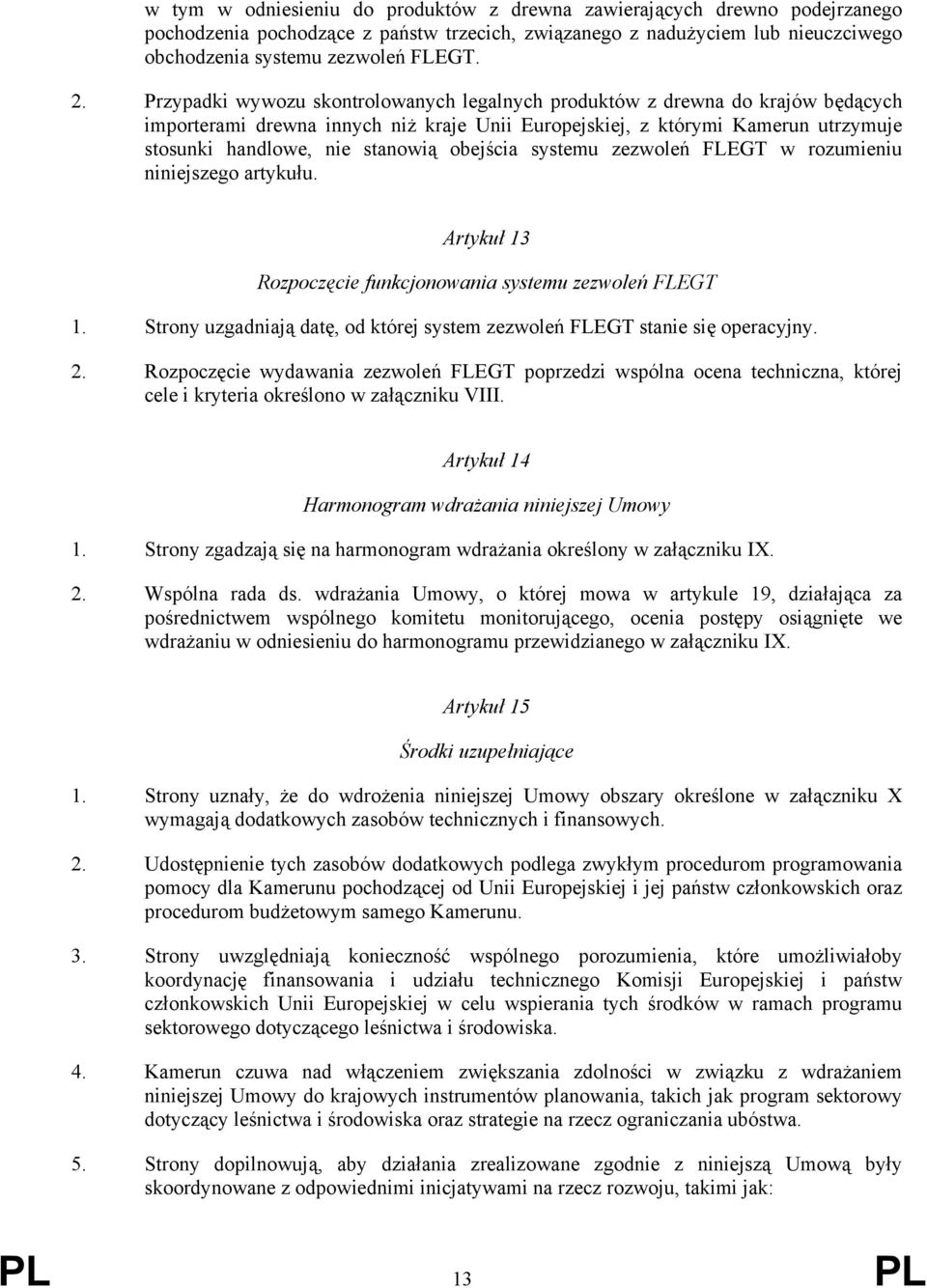 w tym w odniesieniu do produktów z drewna zawierających drewno podejrzanego pochodzenia pochodzące z państw trzecich, związanego z nadużyciem lub nieuczciwego obchodzenia systemu zezwoleń FLEGT.

2. Przypadki wywozu skontrolowanych legalnych produktów z drewna do krajów będących importerami drewna innych niż kraje Unii Europejskiej, z którymi Kamerun utrzymuje stosunki handlowe, nie stanowią obejścia systemu zezwoleń FLEGT w rozumieniu niniejszego artykułu.

Artykuł 13

Rozpoczęcie funkcjonowania systemu zezwoleń FLEGT

1. Strony uzgadniają datę, od której system zezwoleń FLEGT stanie się operacyjny.

2. Rozpoczęcie wydawania zezwoleń FLEGT poprzedzi wspólna ocena techniczna, której cele i kryteria określono w załączniku VIII.

Artykuł 14

Harmonogram wdrażania niniejszej Umowy

1. Strony zgadzają się na harmonogram wdrażania określony w załączniku IX.

2. Wspólna rada ds. wdrażania Umowy, o której mowa w artykule 19, działająca za pośrednictwem wspólnego komitetu monitorującego, ocenia postępy osiągnięte we wdrażaniu w odniesieniu do harmonogramu przewidzianego w załączniku IX.

Artykuł 15

Środki uzupełniające

1. Strony uznały, że do wdrożenia niniejszej Umowy obszary określone w załączniku X wymagają dodatkowych zasobów technicznych i finansowych.

2. Udostępnienie tych zasobów dodatkowych podlega zwykłym procedurom programowania pomocy dla Kamerunu pochodzącej od Unii Europejskiej i jej państw członkowskich oraz procedurom budżetowym samego Kamerunu.

3. Strony uwzględniają konieczność wspólnego porozumienia, które umożliwiałoby koordynację finansowania i udziału technicznego Komisji Europejskiej i państw członkowskich Unii Europejskiej w celu wspierania tych środków w ramach programu sektorowego dotyczącego leśnictwa i środowiska.

4. Kamerun czuwa nad włączeniem zwiększania zdolności w związku z wdrażaniem niniejszej Umowy do krajowych instrumentów planowania, takich jak program sektorowy dotyczący leśnictwa i środowiska oraz strategie na rzecz ograniczania ubóstwa.

5. Strony dopilnowują, aby działania zrealizowane zgodnie z niniejszą Umową były skoordynowane z odpowiednimi inicjatywami na rzecz rozwoju, takimi jak:

PL 13 PL